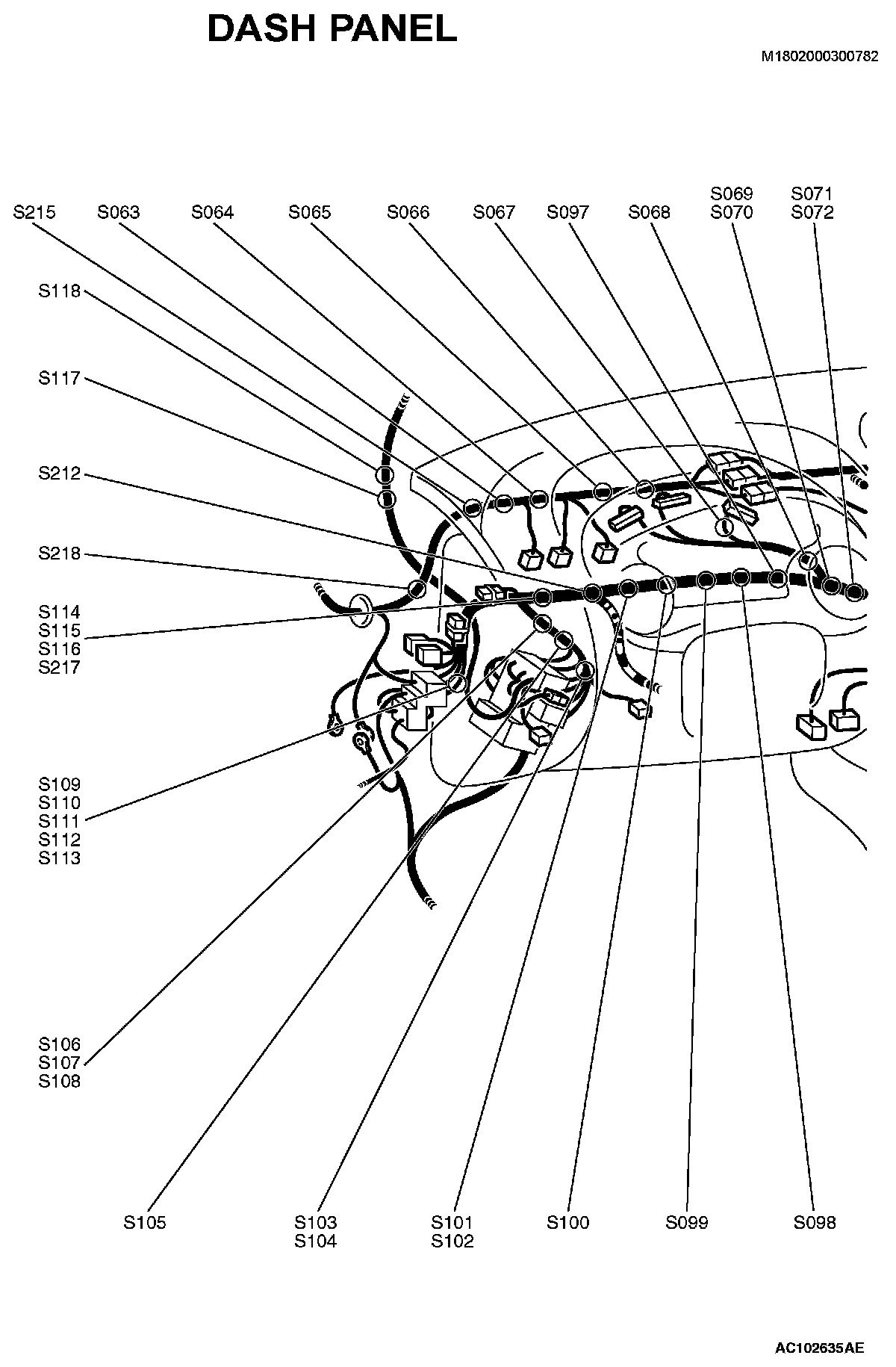 DASH PANEL

M1802000300782

S215
S063
S064
S065
S066
S067
S097
S068
S069
S070
S071
S072

S118

S117

S212

S218

S114
S115
S116
S217

S109
S110
S111
S112
S113

S106
S107
S108

S105
S103
S104
S101
S102
S100
S099
S098

AC102635AE